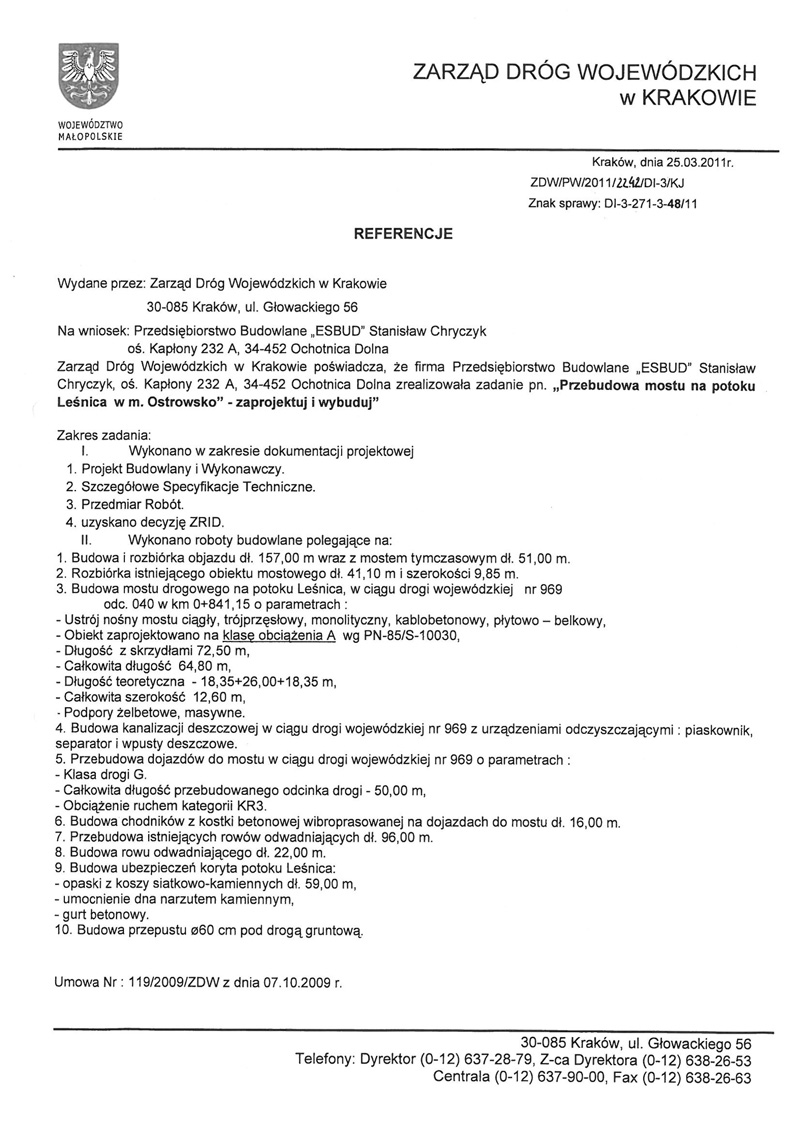 WOJEWÓDZTWO MAŁOPOLSKIE

ZARZĄD DRÓG WOJEWÓDZKICH
w KRAKOWIE

Kraków, dnia 25.03.2011r.
ZDW/PW/2011/2242/DI-3/KJ
Znak sprawy: DI-3-271-3-48/11

REFERENCJE

Wydane przez: Zarząd Dróg Wojewódzkich w Krakowie
30-085 Kraków, ul. Głowackiego 56

Na wniosek: Przedsiębiorstwo Budowlane „ESBUD" Stanisław Chryczyk
oś. Kapłony 232 A, 34-452 Ochotnica Dolna

Zarząd Dróg Wojewódzkich w Krakowie poświadcza, że firma Przedsiębiorstwo Budowlane „ESBUD" Stanisław Chryczyk, oś. Kapłony 232 A, 34-452 Ochotnica Dolna zrealizowała zadanie pn. „Przebudowa mostu na potoku Leśnica w m. Ostrowsko" - zaprojektuj i wybuduj"

Zakres zadania:
I. Wykonano w zakresie dokumentacji projektowej
1. Projekt Budowlany i Wykonawczy.
2. Szczegółowe Specyfikacje Techniczne.
3. Przedmiar Robót.
4. uzyskano decyzję ZRID.
II. Wykonano roboty budowlane polegające na:
1. Budowa i rozbiórka objazdu dł. 157,00 m wraz z mostem tymczasowym dł. 51,00 m.
2. Rozbiórka istniejącego obiektu mostowego dł. 41,10 m i szerokości 9,85 m.
3. Budowa mostu drogowego na potoku Leśnica, w ciągu drogi wojewódzkiej nr 969 odc. 040 w km 0+841,15 o parametrach :
- Ustrój nośny mostu ciągły, trójprzęsłowy, monolityczny, kablobetonowy, płytowo – belkowy,
- Obiekt zaprojektowano na klasę obciążenia A wg PN-85/S-10030,
- Długość z skrzydłami 72,50 m,
- Całkowita długość 64,80 m,
- Długość teoretyczna - 18,35+26,00+18,35 m,
- Całkowita szerokość 12,60 m,
- Podpory żelbetowe, masywne.
4. Budowa kanalizacji deszczowej w ciągu drogi wojewódzkiej nr 969 z urządzeniami odczyszczającymi : piaskownik, separator i wpusty deszczowe.
5. Przebudowa dojazdów do mostu w ciągu drogi wojewódzkiej nr 969 o parametrach :
- Klasa drogi G.
- Całkowita długość przebudowanego odcinka drogi - 50,00 m,
- Obciążenie ruchem kategorii KR3.
6. Budowa chodników z kostki betonowej wibroprasowanej na dojazdach do mostu dł. 16,00 m.
7. Przebudowa istniejących rowów odwadniających dł. 96,00 m.
8. Budowa rowu odwadniającego dł. 22,00 m.
9. Budowa ubezpieczeń koryta potoku Leśnica:
- opaski z koszy siatkowo-kamiennych dł. 59,00 m,
- umocnienie dna narzutem kamiennym,
- gurt betonowy.
10. Budowa przepustu ø60 cm pod drogą gruntową.

Umowa Nr : 119/2009/ZDW z dnia 07.10.2009 r.

30-085 Kraków, ul. Głowackiego 56
Telefony: Dyrektor (0-12) 637-28-79, Z-ca Dyrektora (0-12) 638-26-53
Centrala (0-12) 637-90-00, Fax (0-12) 638-26-63